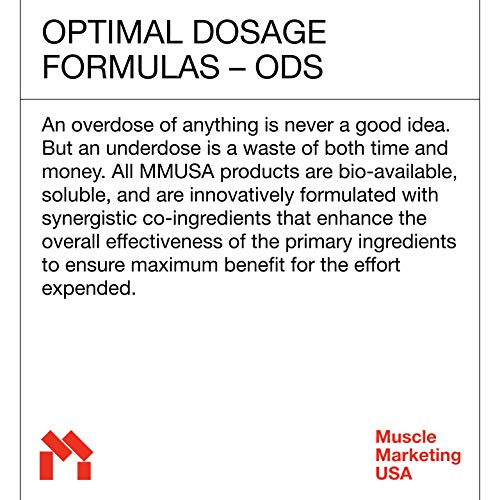 OPTIMAL DOSAGE FORMULAS – ODS

An overdose of anything is never a good idea. But an underdose is a waste of both time and money. All MMUSA products are bio-available, soluble, and are innovatively formulated with synergistic co-ingredients that enhance the overall effectiveness of the primary ingredients to ensure maximum benefit for the effort expended.

Muscle Marketing USA